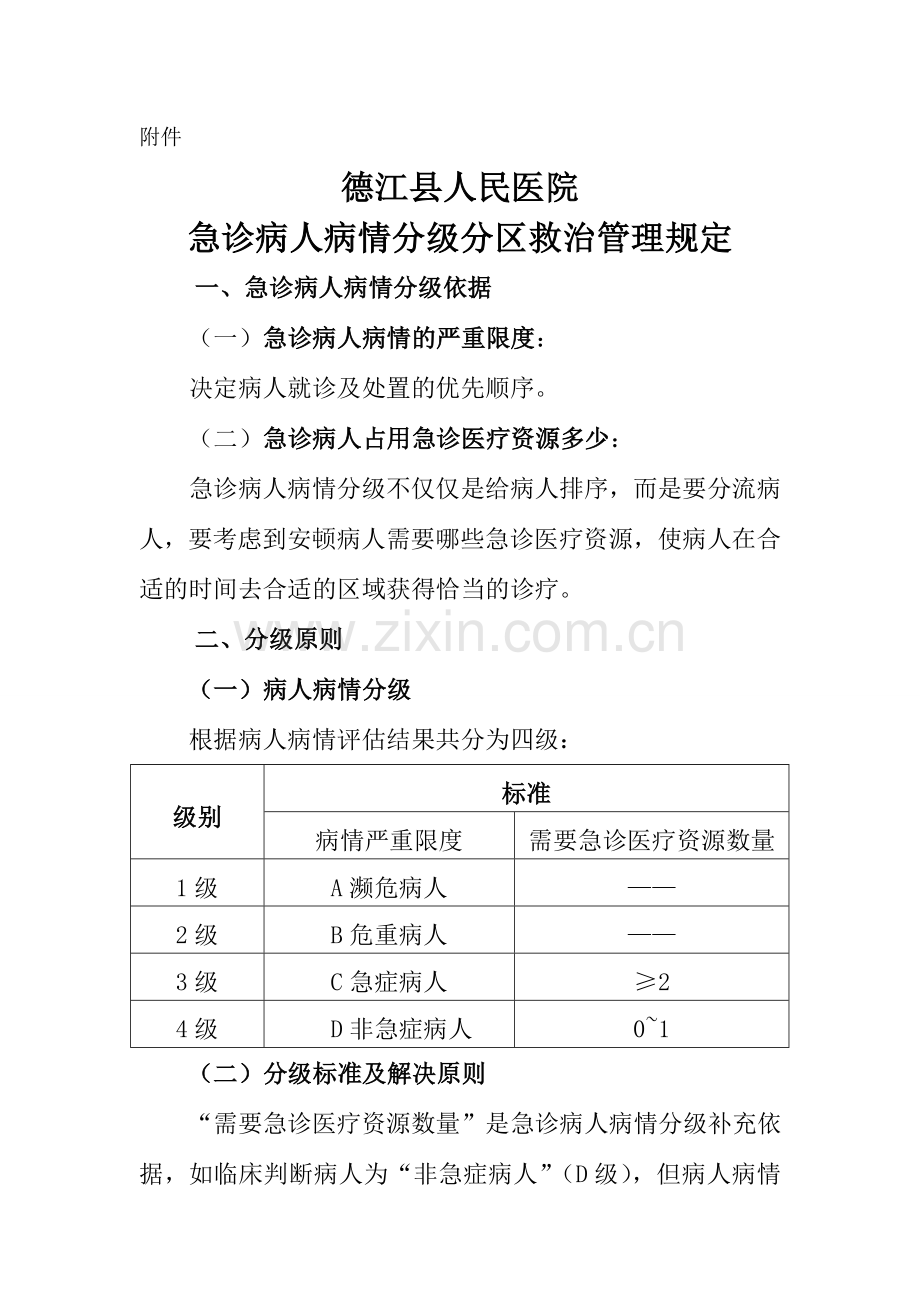 附件

德江县人民医院
急诊病人病情分级分区救治管理规定

一、急诊病人病情分级依据

（一）急诊病人病情的严重限度：

决定病人就诊及处置的优先顺序。

（二）急诊病人占用急诊医疗资源多少：

急诊病人病情分级不仅仅是给病人排序，而是要分流病人，要考虑到安顿病人需要哪些急诊医疗资源，使病人在合适的时间去合适的区域获得恰当的诊疗。

二、分级原则

（一）病人病情分级

根据病人病情评估结果共分为四级：

| 级别 | 标准 | |
|---|---|---|
| | 病情严重限度 | 需要急诊医疗资源数量 |
| 1级 | A濒危病人 | —— |
| 2级 | B危重病人 | —— |
| 3级 | C急症病人 | ≥2 |
| 4级 | D非急症病人 | 0~1 |

（二）分级标准及解决原则

“需要急诊医疗资源数量”是急诊病人病情分级补充依据，如临床判断病人为“非急症病人”（D级），但病人病情

www.zixin.com.cn